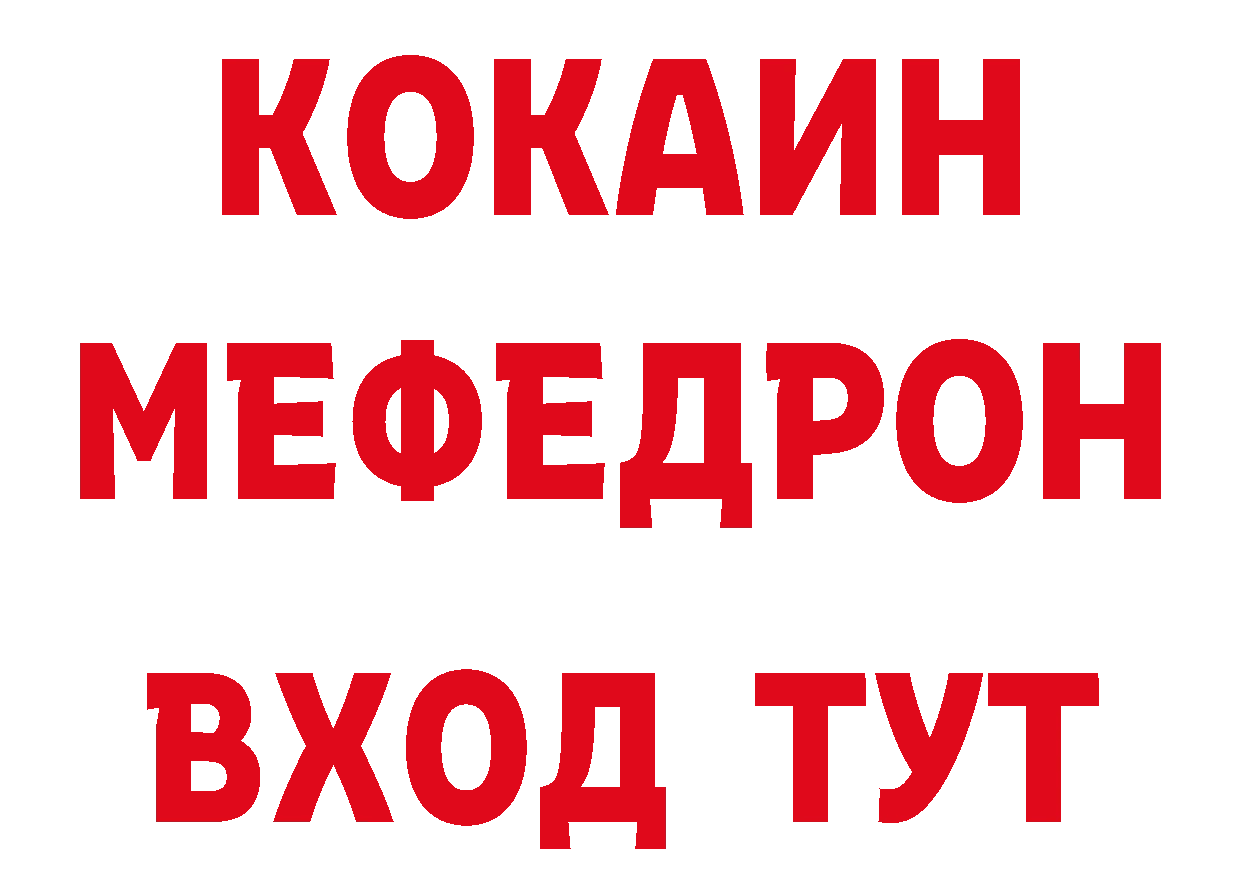 КОКАИН
МЕФЕДРОН
ВХОД ТУТ